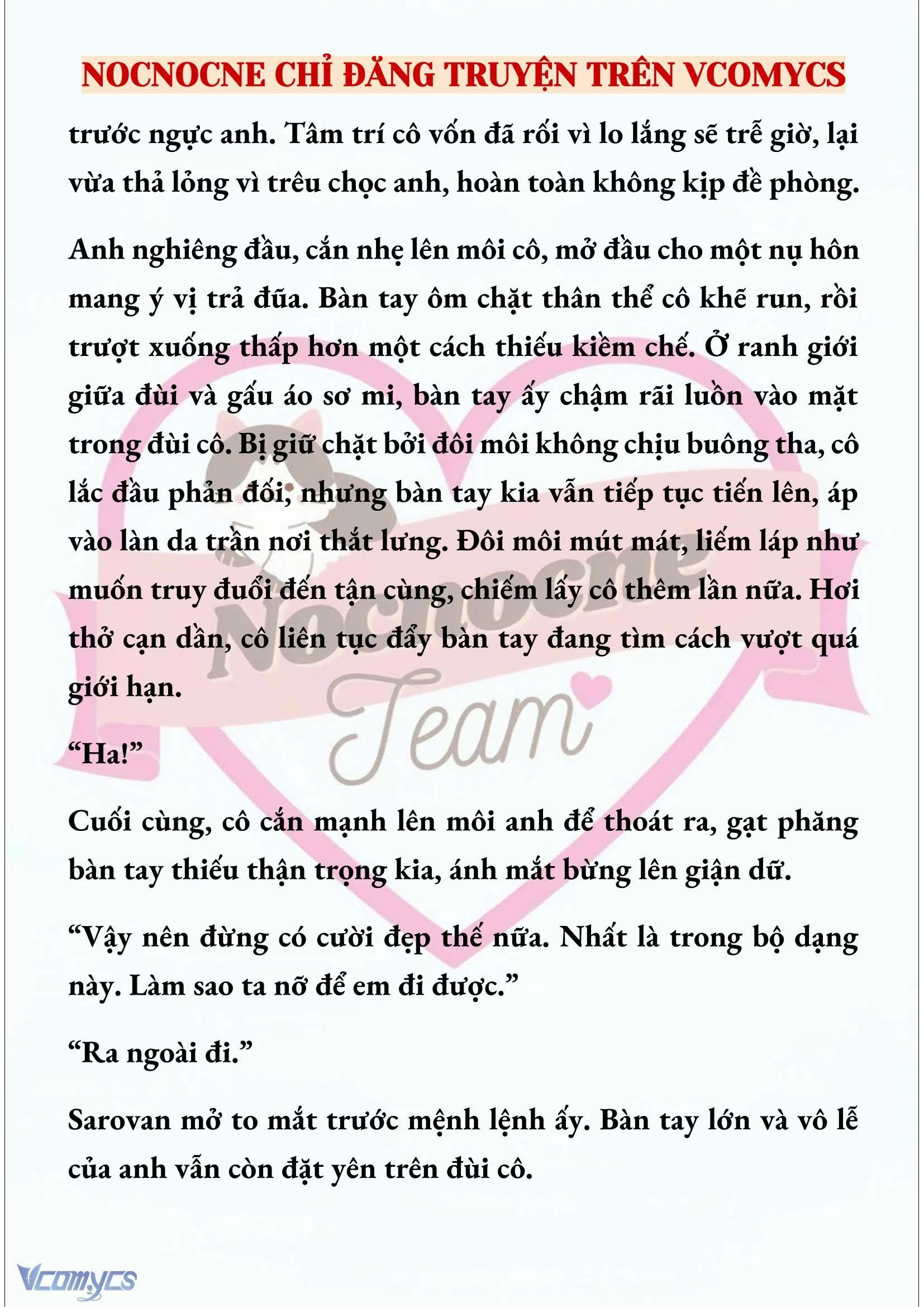 NOCNOCNE CHỈ ĐĂNG TRUYỆN TRÊN VCOMYCS

trước ngực anh. Tâm trí cô vốn đã rối vì lo lắng sẽ trễ giờ, lại vừa thả lỏng vì trêu chọc anh, hoàn toàn không kịp đề phòng.

Anh nghiêng đầu, cắn nhẹ lên môi cô, mở đầu cho một nụ hôn mang ý vị trả đũa. Bàn tay ôm chặt thân thể cô khẽ run, rồi trượt xuống thấp hơn một cách thiếu kiềm chế. Ở ranh giới giữa đùi và gấu áo sơ mi, bàn tay ấy chậm rãi luồn vào mặt trong đùi cô. Bị giữ chặt bởi đôi môi không chịu buông tha, cô lắc đầu phản đối, nhưng bàn tay kia vẫn tiếp tục tiến lên, áp vào làn da trần nơi thắt lưng. Đôi môi mút mát, liếm láp như muốn truy đuổi đến tận cùng, chiếm lấy cô thêm lần nữa. Hơi thở cạn dần, cô liên tục đẩy bàn tay đang tìm cách vượt quá giới hạn.

Nocnocne Team

“Ha!”

Cuối cùng, cô cắn mạnh lên môi anh để thoát ra, gạt phăng bàn tay thiếu thận trọng kia, ánh mắt bừng lên giận dữ.

“Vậy nên đừng có cười đẹp thế nữa. Nhất là trong bộ dạng này. Làm sao ta nỡ để em đi được.”

“Ra ngoài đi.”

Sarovan mở to mắt trước mệnh lệnh ấy. Bàn tay lớn và vô lễ của anh vẫn còn đặt yên trên đùi cô.

Vcomycs